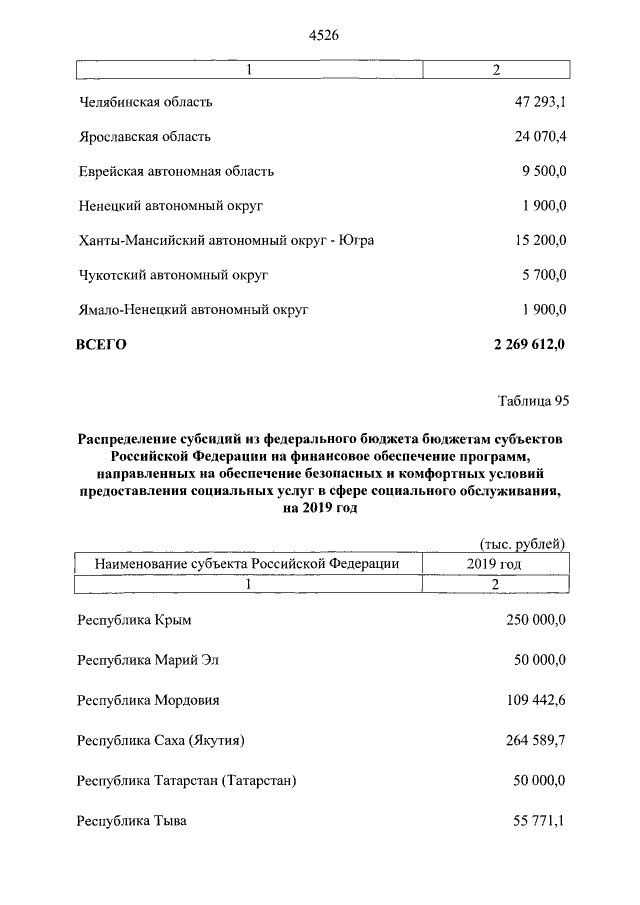 4526

| 1 | 2 |
|---|---|
| Челябинская область | 47 293,1 |
| Ярославская область | 24 070,4 |
| Еврейская автономная область | 9 500,0 |
| Ненецкий автономный округ | 1 900,0 |
| Ханты-Мансийский автономный округ - Югра | 15 200,0 |
| Чукотский автономный округ | 5 700,0 |
| Ямало-Ненецкий автономный округ | 1 900,0 |
| ВСЕГО | 2 269 612,0 |

Таблица 95

Распределение субсидий из федерального бюджета бюджетам субъектов Российской Федерации на финансовое обеспечение программ, направленных на обеспечение безопасных и комфортных условий предоставления социальных услуг в сфере социального обслуживания, на 2019 год

(тыс. рублей)

| Наименование субъекта Российской Федерации | 2019 год |
|---|---|
| 1 | 2 |
| Республика Крым | 250 000,0 |
| Республика Марий Эл | 50 000,0 |
| Республика Мордовия | 109 442,6 |
| Республика Саха (Якутия) | 264 589,7 |
| Республика Татарстан (Татарстан) | 50 000,0 |
| Республика Тыва | 55 771,1 |